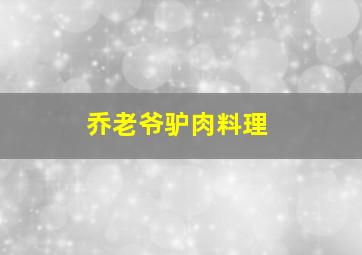 乔老爷驴肉料理